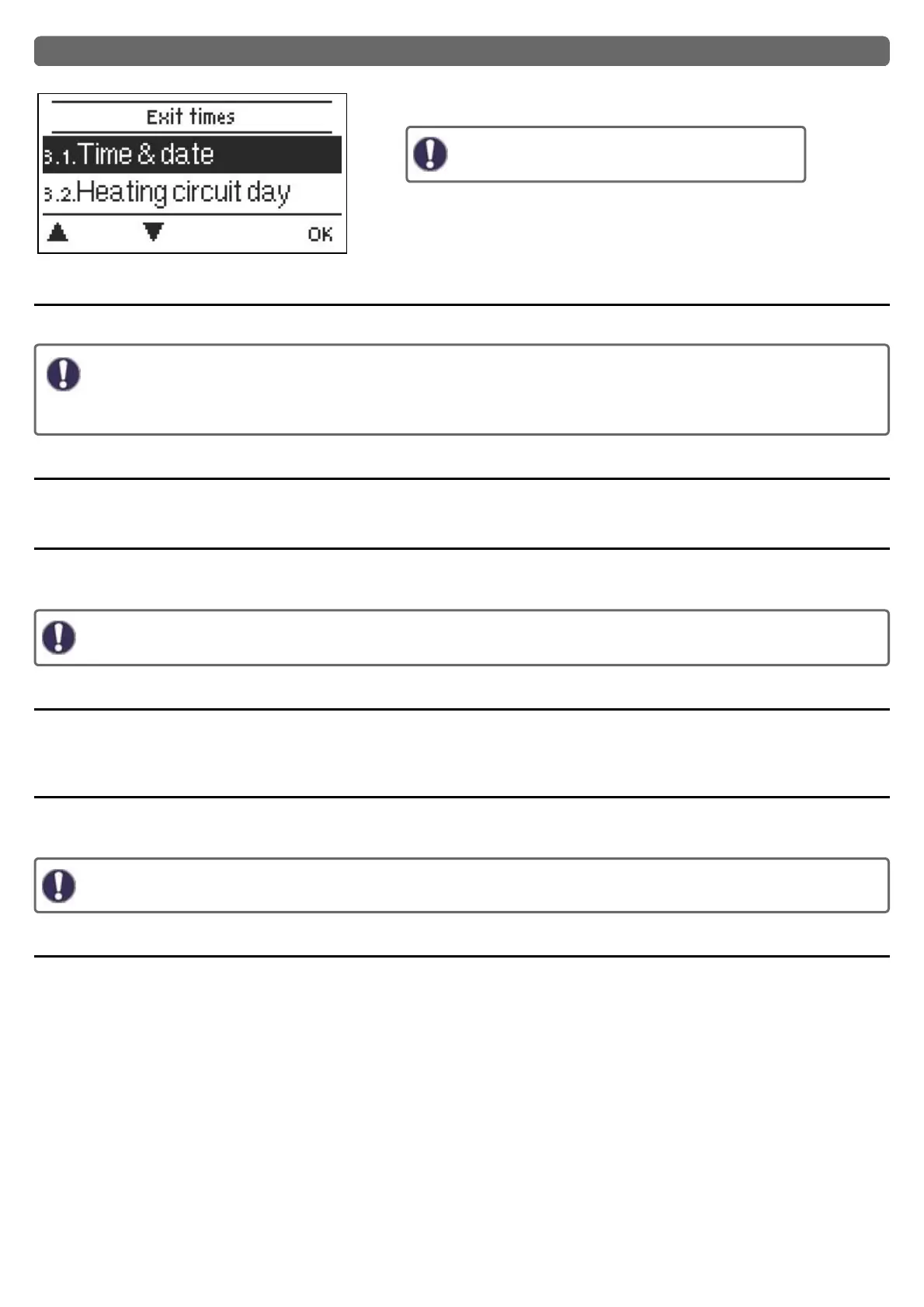 Exit times

3.1.Time & date

3.2.Heating circuit day

OK